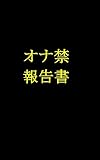 オナ禁
報告書